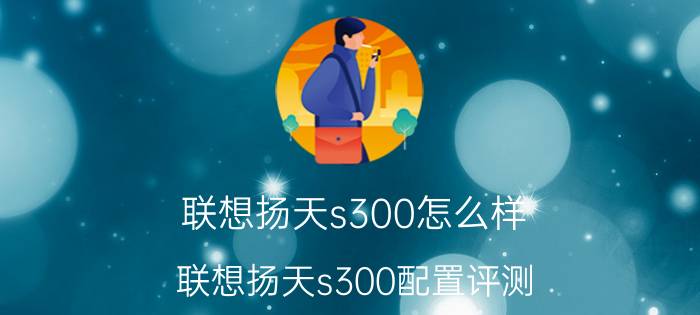 联想扬天s300怎么样

联想扬天s300配置评测